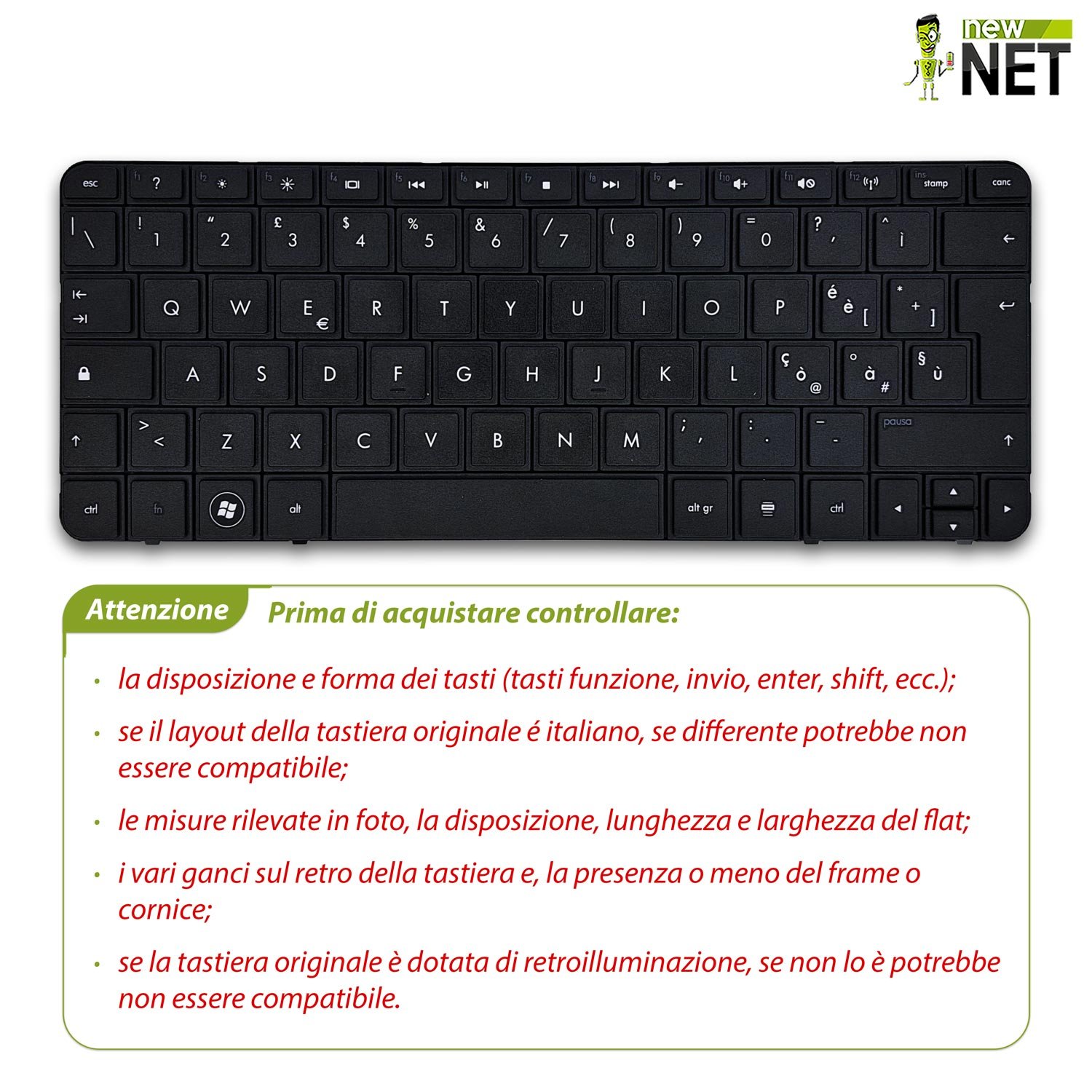 new NET

esc f1 ? f2 f3 f4 f5 f6 f7 f8 f9 f10 f11 f12 ins stamp canc

| \ ! 1 " 2 £ 3 $ 4 % 5 & 6 / 7 ( 8 ) 9 = 0 ? ' ^ ì

Q W E € R T Y U I O P é è [ * + ]

A S D F G H J K L ç ò @ ° à # § ù

> < Z X C V B N M ; , : . _ - pausa

ctrl fn alt alt gr ctrl

Attenzione Prima di acquistare controllare:

• la disposizione e forma dei tasti (tasti funzione, invio, enter, shift, ecc.);

• se il layout della tastiera originale é italiano, se differente potrebbe non essere compatibile;

• le misure rilevate in foto, la disposizione, lunghezza e larghezza del flat;

• i vari ganci sul retro della tastiera e, la presenza o meno del frame o cornice;

• se la tastiera originale è dotata di retroilluminazione, se non lo è potrebbe non essere compatibile.